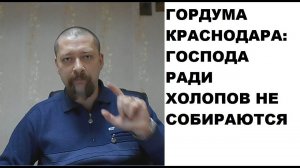 ГОРДУМА КРАСНОДАРА: ГОСПОДА РАДИ ХОЛОПОВ НЕ СОБИРАЮТСЯ